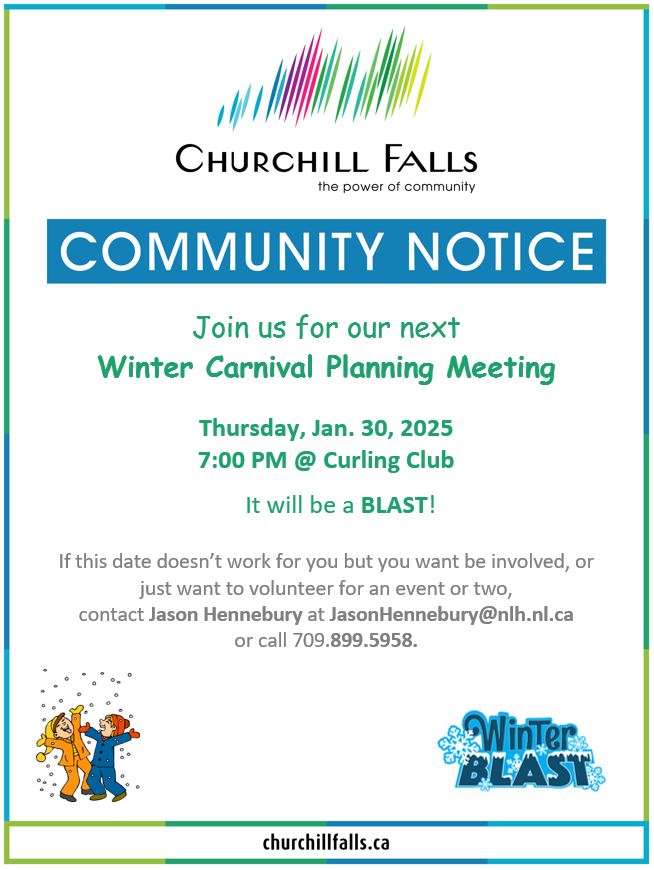 CHURCHILL FALLS
the power of community

COMMUNITY NOTICE

Join us for our next
Winter Carnival Planning Meeting

Thursday, Jan. 30, 2025
7:00 PM @ Curling Club

It will be a BLAST!

If this date doesn't work for you but you want be involved, or just want to volunteer for an event or two, contact Jason Hennebury at JasonHennebury@nlh.nl.ca or call 709.899.5958.

Winter BLAST

churchillfalls.ca